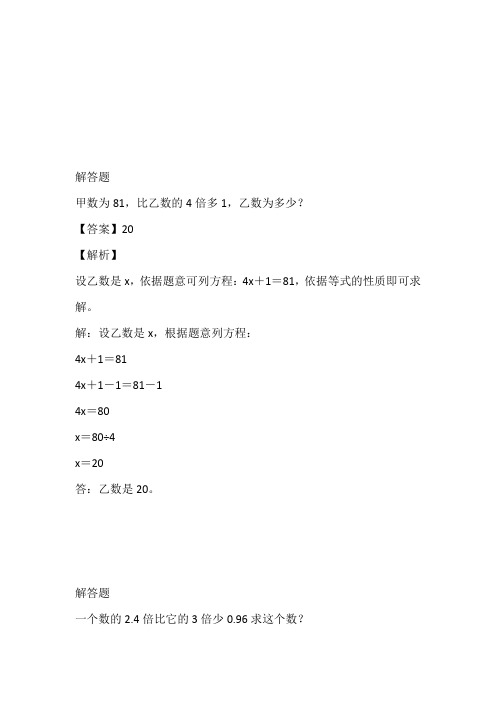 解答题

甲数为 81，比乙数的 4 倍多 1，乙数为多少？

【答案】20

【解析】

设乙数是 x，依据题意可列方程：$4x+1=81$，依据等式的性质即可求解。

解：设乙数是 x，根据题意列方程：

$4x+1=81$

$4x+1-1=81-1$

$4x=80$

$x=80\div4$

$x=20$

答：乙数是 20。

解答题

一个数的 2.4 倍比它的 3 倍少 0.96 求这个数？